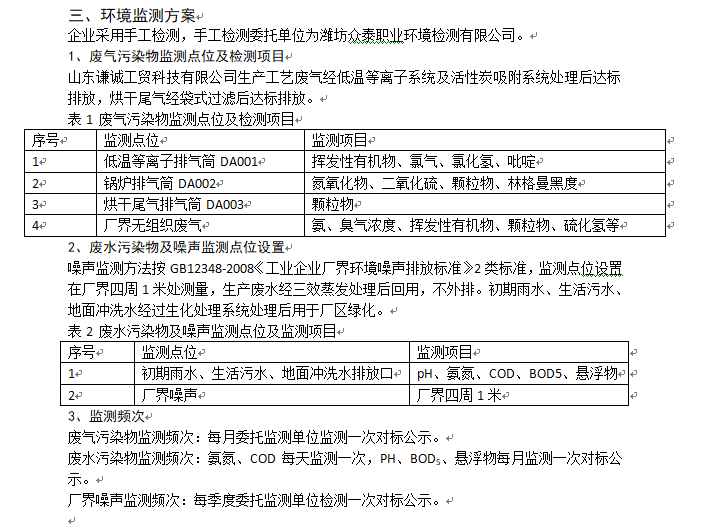 三、环境监测方案
企业采用手工检测，手工检测委托单位为潍坊众泰职业环境检测有限公司。
1、废气污染物监测点位及检测项目
山东谦诚工贸科技有限公司生产工艺废气经低温等离子系统及活性炭吸附系统处理后达标排放，烘干尾气经袋式过滤后达标排放。
表 1 废气污染物监测点位及检测项目

| 序号 | 监测点位 | 监测项目 |
|---|---|---|
| 1 | 低温等离子排气筒 DA001 | 挥发性有机物、氯气、氯化氢、吡啶 |
| 2 | 锅炉排气筒 DA002 | 氮氧化物、二氧化硫、颗粒物、林格曼黑度 |
| 3 | 烘干尾气排气筒 DA003 | 颗粒物 |
| 4 | 厂界无组织废气 | 氨、臭气浓度、挥发性有机物、颗粒物、硫化氢等 |

2、废水污染物及噪声监测点位设置
噪声监测方法按 GB12348-2008《工业企业厂界环境噪声排放标准》2 类标准，监测点位设置在厂界四周 1 米处测量，生产废水经三效蒸发处理后回用，不外排。初期雨水、生活污水、地面冲洗水经过生化处理系统处理后用于厂区绿化。
表 2 废水污染物及噪声监测点位及监测项目

| 序号 | 监测点位 | 监测项目 |
|---|---|---|
| 1 | 初期雨水、生活污水、地面冲洗水排放口 | pH、氨氮、COD、BOD5、悬浮物 |
| 2 | 厂界噪声 | 厂界四周 1 米 |

3、监测频次
废气污染物监测频次：每月委托监测单位监测一次对标公示。
废水污染物监测频次：氨氮、COD 每天监测一次，PH、$BOD_5$、悬浮物每月监测一次对标公示。
厂界噪声监测频次：每季度委托监测单位检测一次对标公示。